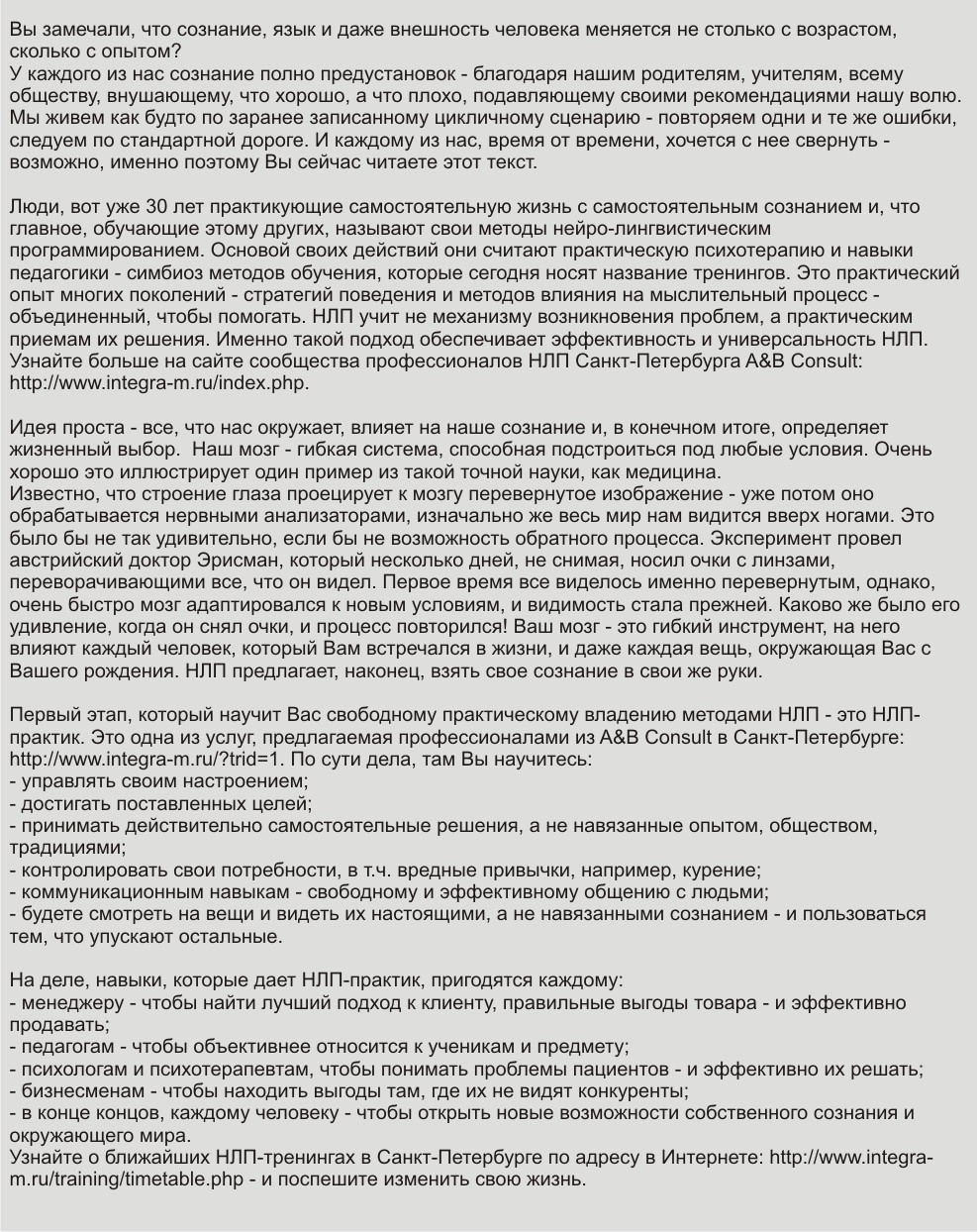 Вы замечали, что сознание, язык и даже внешность человека меняется не столько с возрастом, сколько с опытом?
У каждого из нас сознание полно предустановок - благодаря нашим родителям, учителям, всему обществу, внушающему, что хорошо, а что плохо, подавляющему своими рекомендациями нашу волю. Мы живем как будто по заранее записанному цикличному сценарию - повторяем одни и те же ошибки, следуем по стандартной дороге. И каждому из нас, время от времени, хочется с нее свернуть - возможно, именно поэтому Вы сейчас читаете этот текст.

Люди, вот уже 30 лет практикующие самостоятельную жизнь с самостоятельным сознанием и, что главное, обучающие этому других, называют свои методы нейро-лингвистическим программированием. Основой своих действий они считают практическую психотерапию и навыки педагогики - симбиоз методов обучения, которые сегодня носят название тренингов. Это практический опыт многих поколений - стратегий поведения и методов влияния на мыслительный процесс - объединенный, чтобы помогать. НЛП учит не механизму возникновения проблем, а практическим приемам их решения. Именно такой подход обеспечивает эффективность и универсальность НЛП. Узнайте больше на сайте сообщества профессионалов НЛП Санкт-Петербурга A&B Consult: http://www.integra-m.ru/index.php.

Идея проста - все, что нас окружает, влияет на наше сознание и, в конечном итоге, определяет жизненный выбор. Наш мозг - гибкая система, способная подстроиться под любые условия. Очень хорошо это иллюстрирует один пример из такой точной науки, как медицина.
Известно, что строение глаза проецирует к мозгу перевернутое изображение - уже потом оно обрабатывается нервными анализаторами, изначально же весь мир нам видится вверх ногами. Это было бы не так удивительно, если бы не возможность обратного процесса. Эксперимент провел австрийский доктор Эрисман, который несколько дней, не снимая, носил очки с линзами, переворачивающими все, что он видел. Первое время все виделось именно перевернутым, однако, очень быстро мозг адаптировался к новым условиям, и видимость стала прежней. Каково же было его удивление, когда он снял очки, и процесс повторился! Ваш мозг - это гибкий инструмент, на него влияют каждый человек, который Вам встречался в жизни, и даже каждая вещь, окружающая Вас с Вашего рождения. НЛП предлагает, наконец, взять свое сознание в свои же руки.

Первый этап, который научит Вас свободному практическому владению методами НЛП - это НЛП-практик. Это одна из услуг, предлагаемая профессионалами из A&B Consult в Санкт-Петербурге: http://www.integra-m.ru/?trid=1. По сути дела, там Вы научитесь:
- управлять своим настроением;
- достигать поставленных целей;
- принимать действительно самостоятельные решения, а не навязанные опытом, обществом, традициями;
- контролировать свои потребности, в т.ч. вредные привычки, например, курение;
- коммуникационным навыкам - свободному и эффективному общению с людьми;
- будете смотреть на вещи и видеть их настоящими, а не навязанными сознанием - и пользоваться тем, что упускают остальные.

На деле, навыки, которые дает НЛП-практик, пригодятся каждому:
- менеджеру - чтобы найти лучший подход к клиенту, правильные выгоды товара - и эффективно продавать;
- педагогам - чтобы объективнее относится к ученикам и предмету;
- психологам и психотерапевтам, чтобы понимать проблемы пациентов - и эффективно их решать;
- бизнесменам - чтобы находить выгоды там, где их не видят конкуренты;
- в конце концов, каждому человеку - чтобы открыть новые возможности собственного сознания и окружающего мира.
Узнайте о ближайших НЛП-тренингах в Санкт-Петербурге по адресу в Интернете: http://www.integra-m.ru/training/timetable.php - и поспешите изменить свою жизнь.